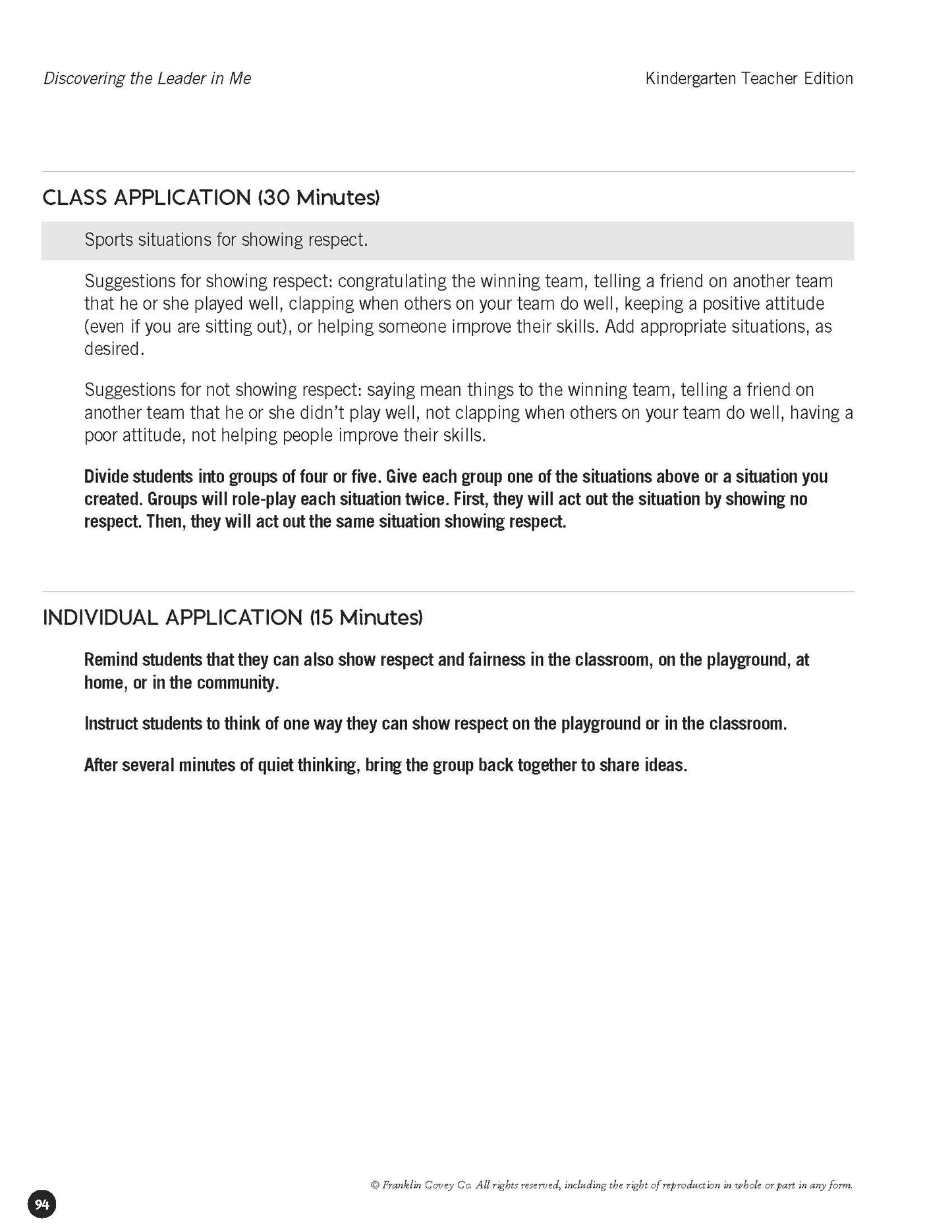 Discovering the Leader in Me

Kindergarten Teacher Edition

CLASS APPLICATION (30 Minutes)

Sports situations for showing respect.

Suggestions for showing respect: congratulating the winning team, telling a friend on another team that he or she played well, clapping when others on your team do well, keeping a positive attitude (even if you are sitting out), or helping someone improve their skills. Add appropriate situations, as desired.

Suggestions for not showing respect: saying mean things to the winning team, telling a friend on another team that he or she didn't play well, not clapping when others on your team do well, having a poor attitude, not helping people improve their skills.

Divide students into groups of four or five. Give each group one of the situations above or a situation you created. Groups will role-play each situation twice. First, they will act out the situation by showing no respect. Then, they will act out the same situation showing respect.

INDIVIDUAL APPLICATION (15 Minutes)

Remind students that they can also show respect and fairness in the classroom, on the playground, at home, or in the community.

Instruct students to think of one way they can show respect on the playground or in the classroom.

After several minutes of quiet thinking, bring the group back together to share ideas.

© Franklin Covey Co. All rights reserved, including the right of reproduction in whole or part in any form.

94